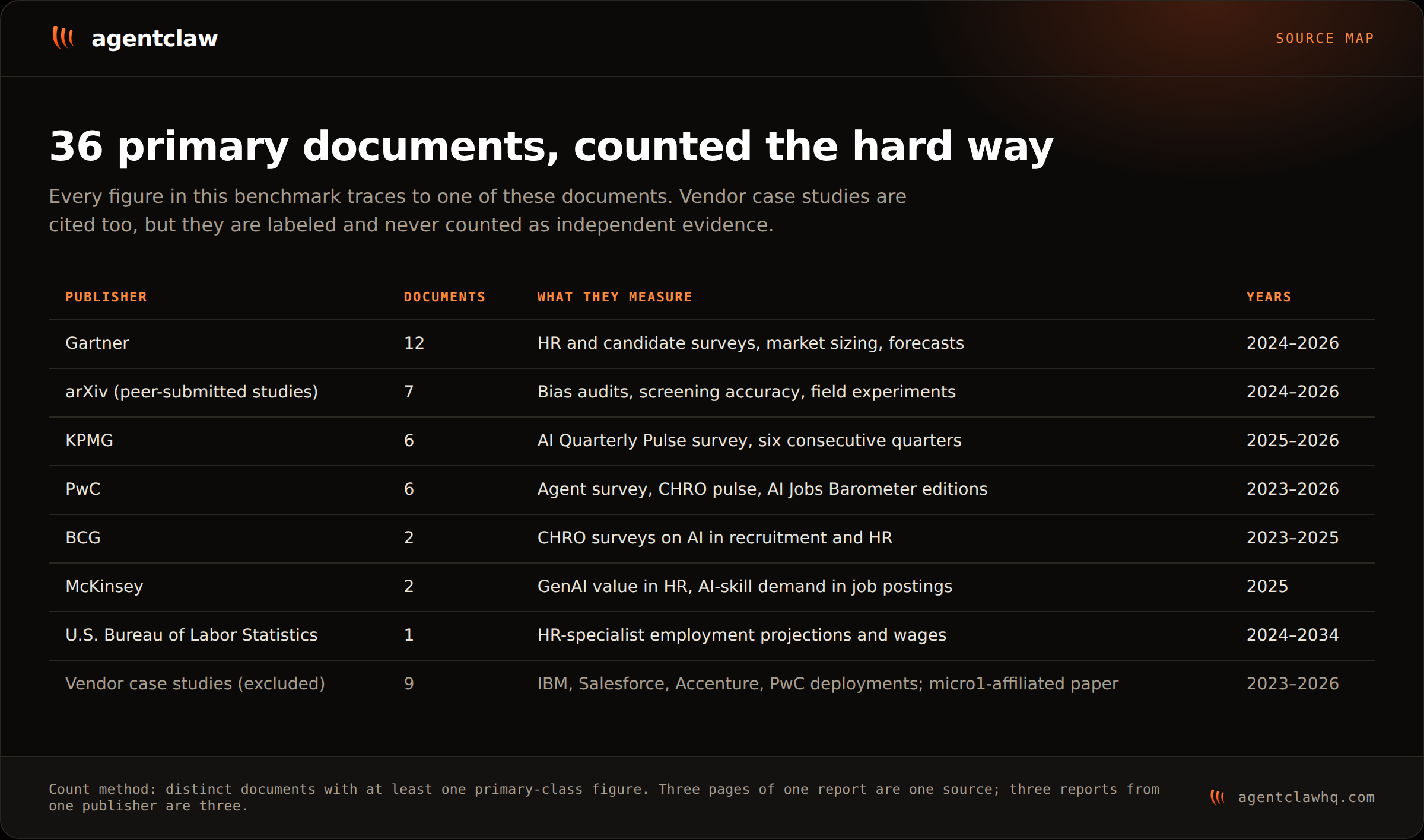 agentclaw

SOURCE MAP

36 primary documents, counted the hard way

Every figure in this benchmark traces to one of these documents. Vendor case studies are cited too, but they are labeled and never counted as independent evidence.

| PUBLISHER | DOCUMENTS | WHAT THEY MEASURE | YEARS |
|---|---|---|---|
| Gartner | 12 | HR and candidate surveys, market sizing, forecasts | 2024–2026 |
| arXiv (peer-submitted studies) | 7 | Bias audits, screening accuracy, field experiments | 2024–2026 |
| KPMG | 6 | AI Quarterly Pulse survey, six consecutive quarters | 2025–2026 |
| PwC | 6 | Agent survey, CHRO pulse, AI Jobs Barometer editions | 2023–2026 |
| BCG | 2 | CHRO surveys on AI in recruitment and HR | 2023–2025 |
| McKinsey | 2 | GenAI value in HR, AI-skill demand in job postings | 2025 |
| U.S. Bureau of Labor Statistics | 1 | HR-specialist employment projections and wages | 2024–2034 |
| Vendor case studies (excluded) | 9 | IBM, Salesforce, Accenture, PwC deployments; micro1-affiliated paper | 2023–2026 |

Count method: distinct documents with at least one primary-class figure. Three pages of one report are one source; three reports from one publisher are three.

agentclawhq.com